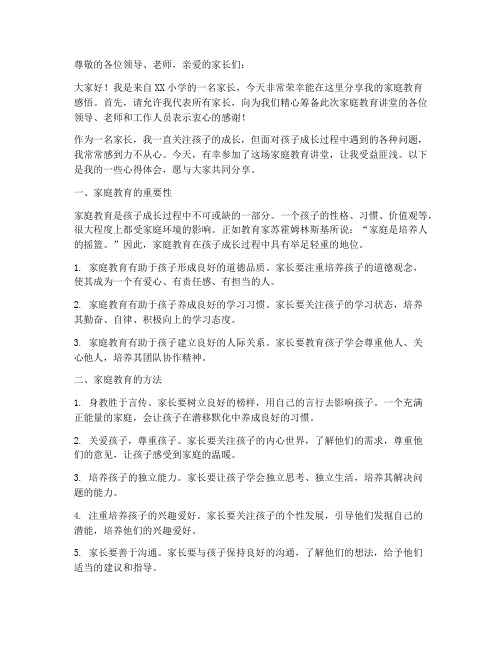 尊敬的各位领导、老师，亲爱的家长们：

大家好！我是来自XX小学的一名家长，今天非常荣幸能在这里分享我的家庭教育感悟。首先，请允许我代表所有家长，向为我们精心筹备此次家庭教育讲堂的各位领导、老师和工作人员表示衷心的感谢！

作为一名家长，我一直关注孩子的成长，但面对孩子成长过程中遇到的各种问题，我常常感到力不从心。今天，有幸参加了这场家庭教育讲堂，让我受益匪浅。以下是我的一些心得体会，愿与大家共同分享。

一、家庭教育的重要性

家庭教育是孩子成长过程中不可或缺的一部分。一个孩子的性格、习惯、价值观等，很大程度上都受家庭环境的影响。正如教育家苏霍姆林斯基所说：“家庭是培养人的摇篮。”因此，家庭教育在孩子成长过程中具有举足轻重的地位。

1. 家庭教育有助于孩子形成良好的道德品质。家长要注重培养孩子的道德观念，使其成为一个有爱心、有责任感、有担当的人。

2. 家庭教育有助于孩子养成良好的学习习惯。家长要关注孩子的学习状态，培养其勤奋、自律、积极向上的学习态度。

3. 家庭教育有助于孩子建立良好的人际关系。家长要教育孩子学会尊重他人、关心他人，培养其团队协作精神。

二、家庭教育的方法

1. 身教胜于言传。家长要树立良好的榜样，用自己的言行去影响孩子。一个充满正能量的家庭，会让孩子在潜移默化中养成良好的习惯。

2. 关爱孩子，尊重孩子。家长要关注孩子的内心世界，了解他们的需求，尊重他们的意见，让孩子感受到家庭的温暖。

3. 培养孩子的独立能力。家长要让孩子学会独立思考、独立生活，培养其解决问题的能力。

4. 注重培养孩子的兴趣爱好。家长要关注孩子的个性发展，引导他们发掘自己的潜能，培养他们的兴趣爱好。

5. 家长要善于沟通。家长要与孩子保持良好的沟通，了解他们的想法，给予他们适当的建议和指导。